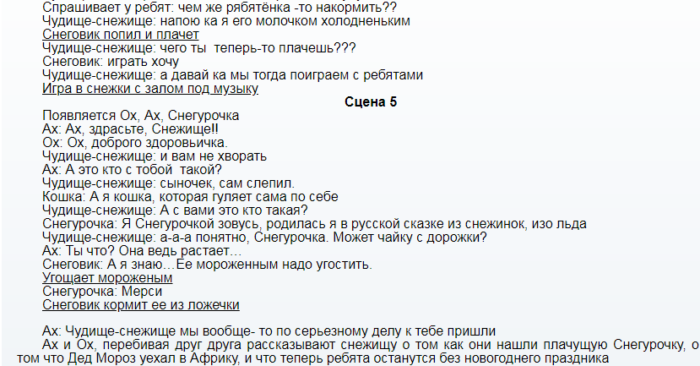 Спрашивает у ребят: чем же рябятёнка -то накормить??
Чудище-снежище: напою ка я его молочком холодненьким
Снеговик попил и плачет
Чудище-снежище: чего ты теперь-то плачешь???
Снеговик: играть хочу
Чудище-снежище: а давай ка мы тогда поиграем с ребятами
Игра в снежки с залом под музыку

Сцена 5

Появляется Ох, Ах, Снегурочка
Ах: Ах, здрасьте, Снежище!!
Ох: Ох, доброго здоровьичка.
Чудище-снежище: и вам не хворать
Ах: А это кто с тобой такой?
Чудище-снежище: сыночек, сам слепил.
Кошка: А я кошка, которая гуляет сама по себе
Чудище-снежище: А с вами это кто такая?
Снегурочка: Я Снегурочкой зовусь, родилась я в русской сказке из снежинок, изо льда
Чудище-снежище: а-а-а понятно, Снегурочка. Может чайку с дорожки?
Ах: Ты что? Она ведь растает…
Снеговик: А я знаю…Ее мороженным надо угостить.
Угощает мороженым
Снегурочка: Мерси
Снеговик кормит ее из ложечки

Ах: Чудище-снежище мы вообще- то по серьезному делу к тебе пришли

Ах и Ох, перебивая друг друга рассказывают снежищу о том как они нашли плачущую Снегурочку, о том что Дед Мороз уехал в Африку, и что теперь ребята останутся без новогоднего праздника